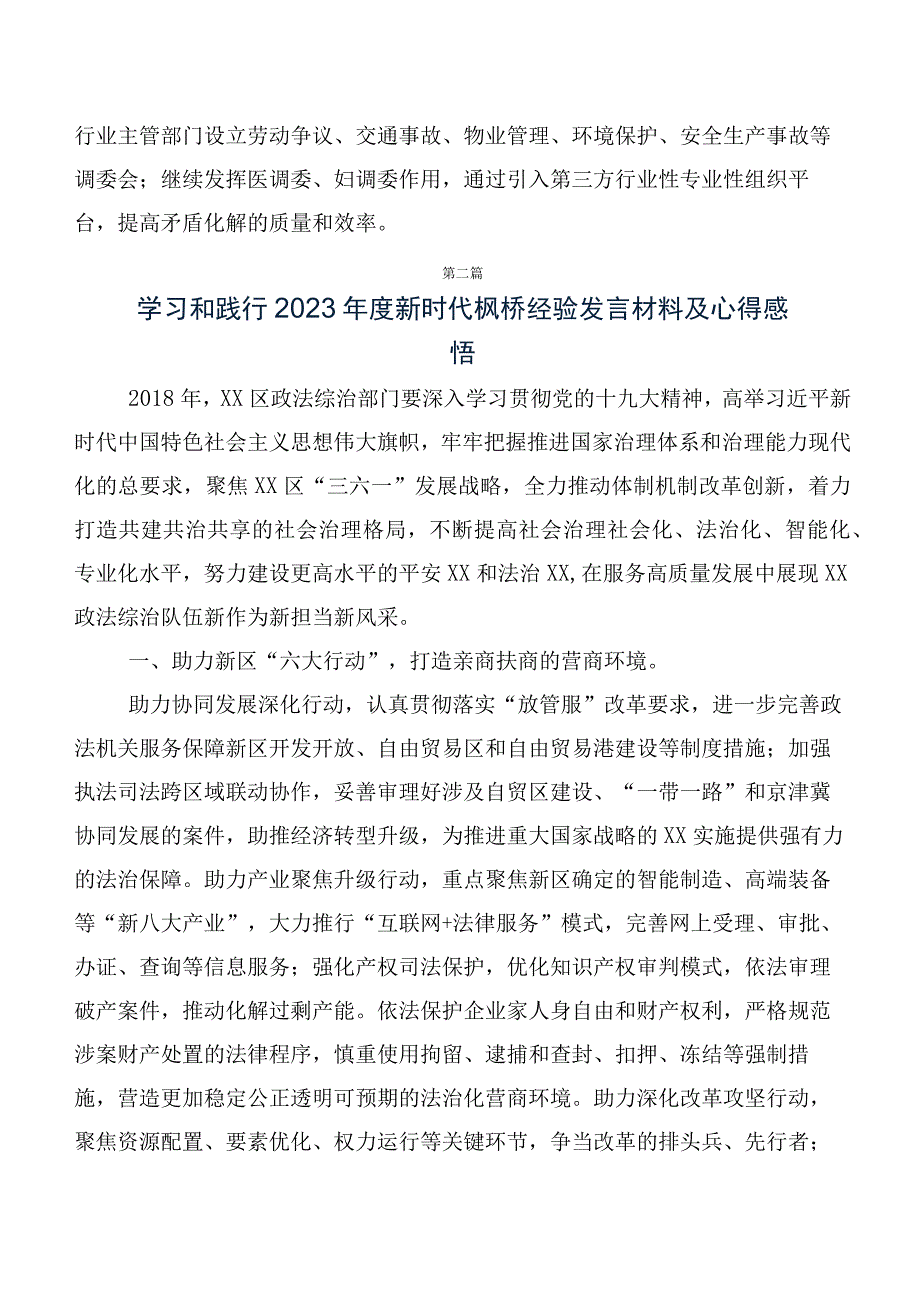 行业主管部门设立劳动争议、交通事故、物业管理、环境保护、安全生产事故等调委会；继续发挥医调委、妇调委作用，通过引入第三方行业性专业性组织平台，提高矛盾化解的质量和效率。

第二篇

学习和践行2023年度新时代枫桥经验发言材料及心得感悟

2018年，XX区政法综治部门要深入学习贯彻党的十九大精神，高举习近平新时代中国特色社会主义思想伟大旗帜，牢牢把握推进国家治理体系和治理能力现代化的总要求，聚焦XX区“三六一”发展战略，全力推动体制机制改革创新，着力打造共建共治共享的社会治理格局，不断提高社会治理社会化、法治化、智能化、专业化水平，努力建设更高水平的平安XX和法治XX,在服务高质量发展中展现XX政法综治队伍新作为新担当新风采。

一、助力新区“六大行动”，打造亲商扶商的营商环境。

助力协同发展深化行动，认真贯彻落实“放管服”改革要求，进一步完善政法机关服务保障新区开发开放、自由贸易区和自由贸易港建设等制度措施；加强执法司法跨区域联动协作，妥善审理好涉及自贸区建设、“一带一路”和京津冀协同发展的案件，助推经济转型升级，为推进重大国家战略的XX实施提供强有力的法治保障。助力产业聚焦升级行动，重点聚焦新区确定的智能制造、高端装备等“新八大产业”，大力推行“互联网+法律服务”模式，完善网上受理、审批、办证、查询等信息服务；强化产权司法保护，优化知识产权审判模式，依法审理破产案件，推动化解过剩产能。依法保护企业家人身自由和财产权利，严格规范涉案财产处置的法律程序，慎重使用拘留、逮捕和查封、扣押、冻结等强制措施，营造更加稳定公正透明可预期的法治化营商环境。助力深化改革攻坚行动，聚焦资源配置、要素优化、权力运行等关键环节，争当改革的排头兵、先行者；